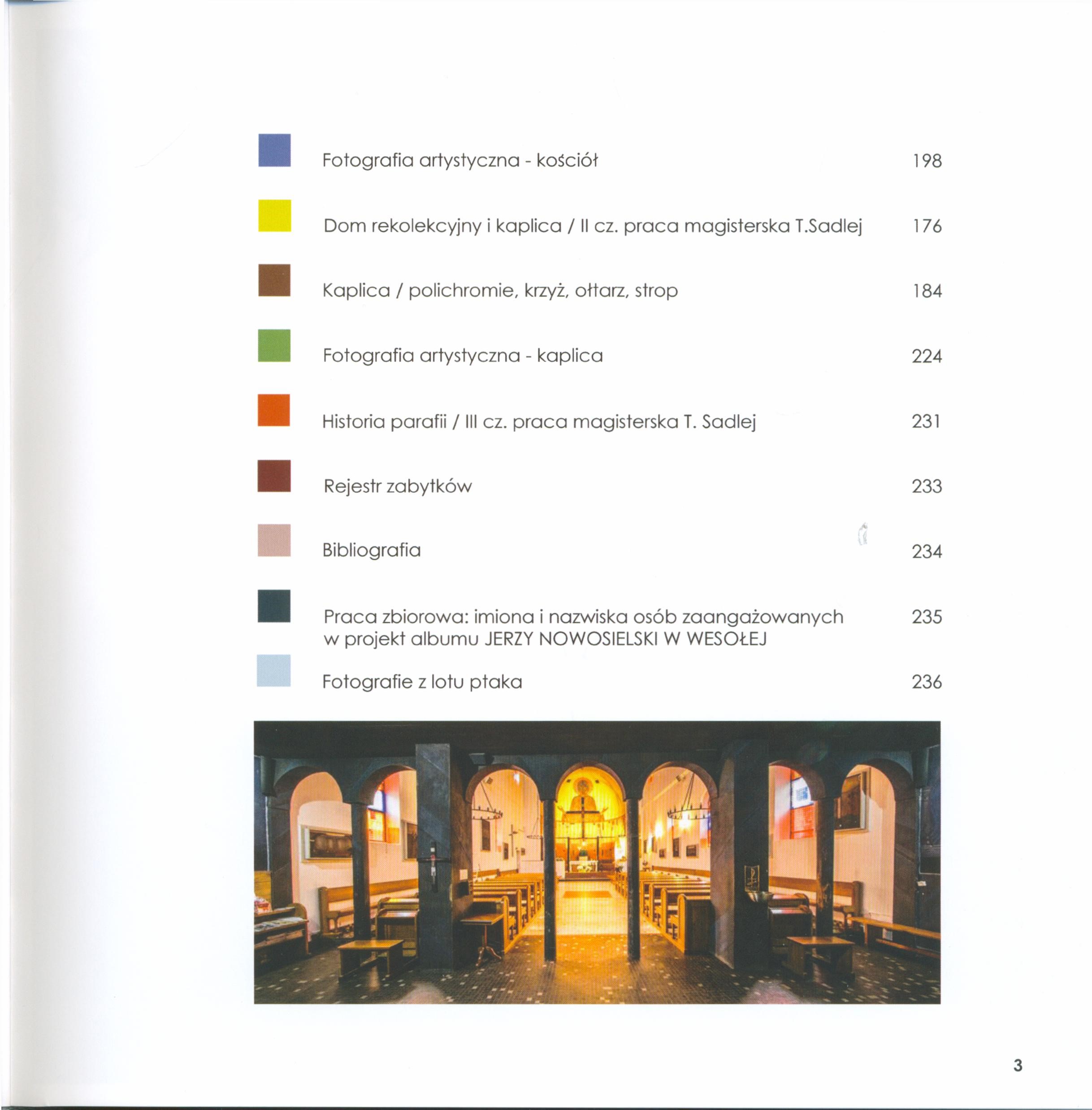 Fotografia artystyczna - kościół 198

Dom rekolekcyjny i kaplica / II cz. praca magisterska T.Sadlej 176

Kaplica / polichromie, krzyż, ołtarz, strop 184

Fotografia artystyczna - kaplica 224

Historia parafii / III cz. praca magisterska T. Sadlej 231

Rejestr zabytków 233

Bibliografia 234

Praca zbiorowa: imiona i nazwiska osób zaangażowanych w projekt albumu JERZY NOWOSIELSKI W WESOŁEJ 235

Fotografie z lotu ptaka 236

3